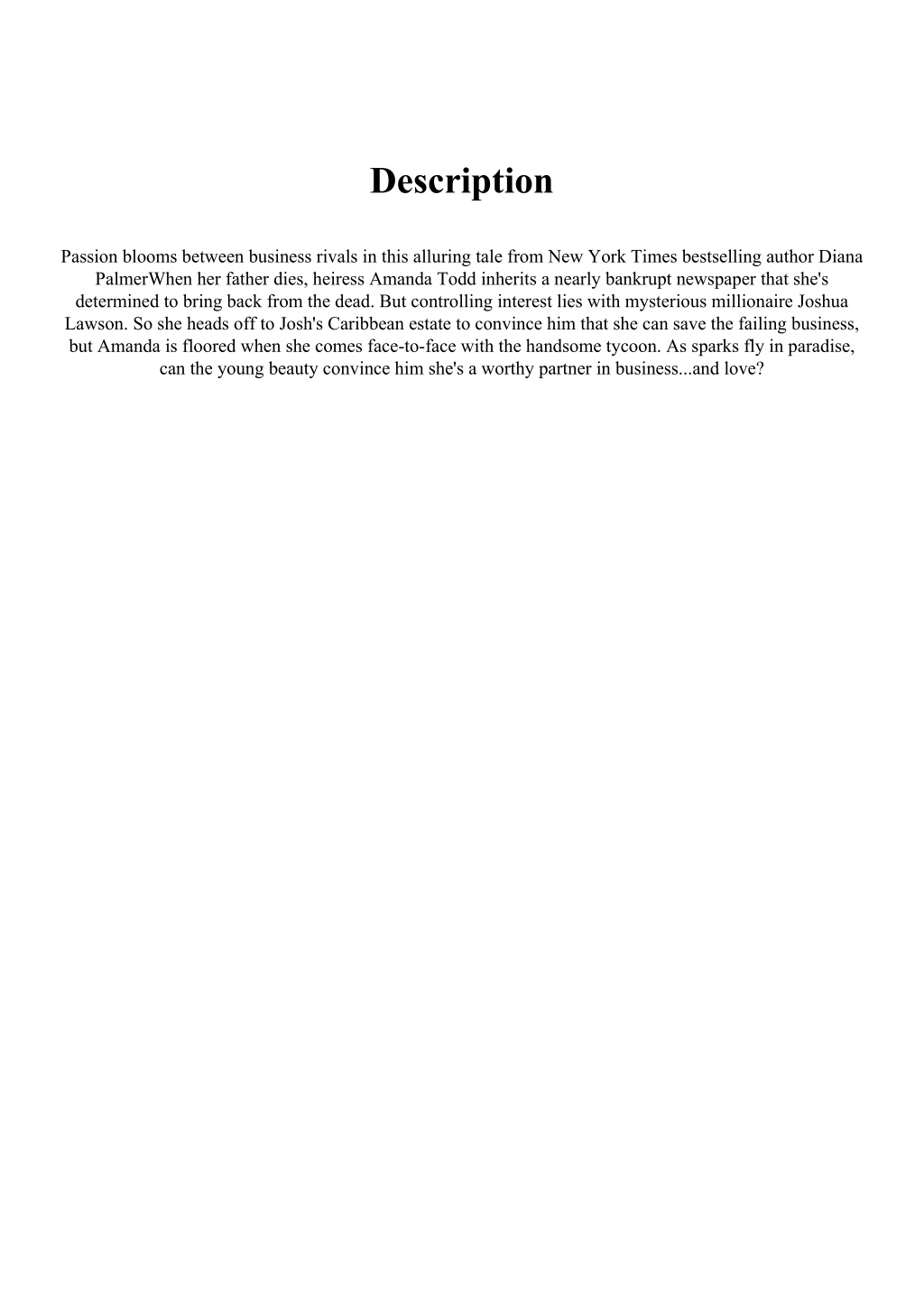 Description

Passion blooms between business rivals in this alluring tale from New York Times bestselling author Diana PalmerWhen her father dies, heiress Amanda Todd inherits a nearly bankrupt newspaper that she's determined to bring back from the dead. But controlling interest lies with mysterious millionaire Joshua Lawson. So she heads off to Josh's Caribbean estate to convince him that she can save the failing business, but Amanda is floored when she comes face-to-face with the handsome tycoon. As sparks fly in paradise, can the young beauty convince him she's a worthy partner in business...and love?